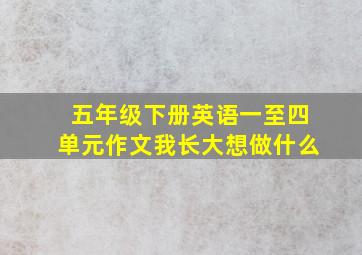 五年级下册英语一至四单元作文我长大想做什么